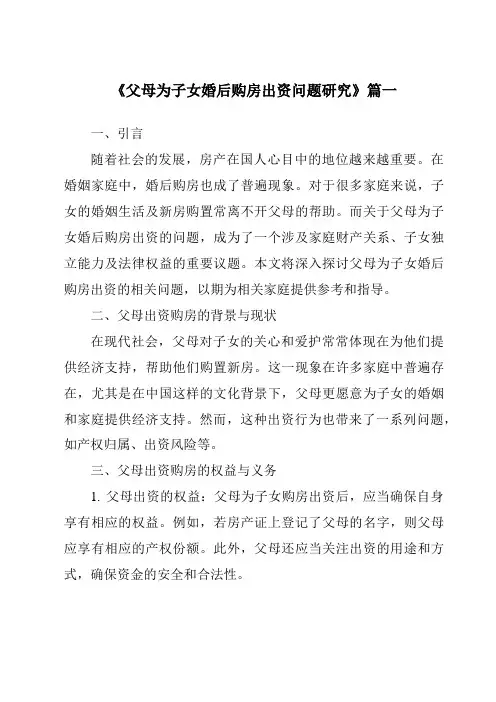 《父母为子女婚后购房出资问题研究》篇一

一、引言

随着社会的发展，房产在国人心目中的地位越来越重要。在婚姻家庭中，婚后购房也成了普遍现象。对于很多家庭来说，子女的婚姻生活及新房购置常离不开父母的帮助。而关于父母为子女婚后购房出资的问题，成为了一个涉及家庭财产关系、子女独立能力及法律权益的重要议题。本文将深入探讨父母为子女婚后购房出资的相关问题，以期为相关家庭提供参考和指导。

二、父母出资购房的背景与现状

在现代社会，父母对子女的关心和爱护常常体现在为他们提供经济支持，帮助他们购置新房。这一现象在许多家庭中普遍存在，尤其是在中国这样的文化背景下，父母更愿意为子女的婚姻和家庭提供经济支持。然而，这种出资行为也带来了一系列问题，如产权归属、出资风险等。

三、父母出资购房的权益与义务

1. 父母出资的权益：父母为子女购房出资后，应当确保自身享有相应的权益。例如，若房产证上登记了父母的名字，则父母应享有相应的产权份额。此外，父母还应当关注出资的用途和方式，确保资金的安全和合法性。